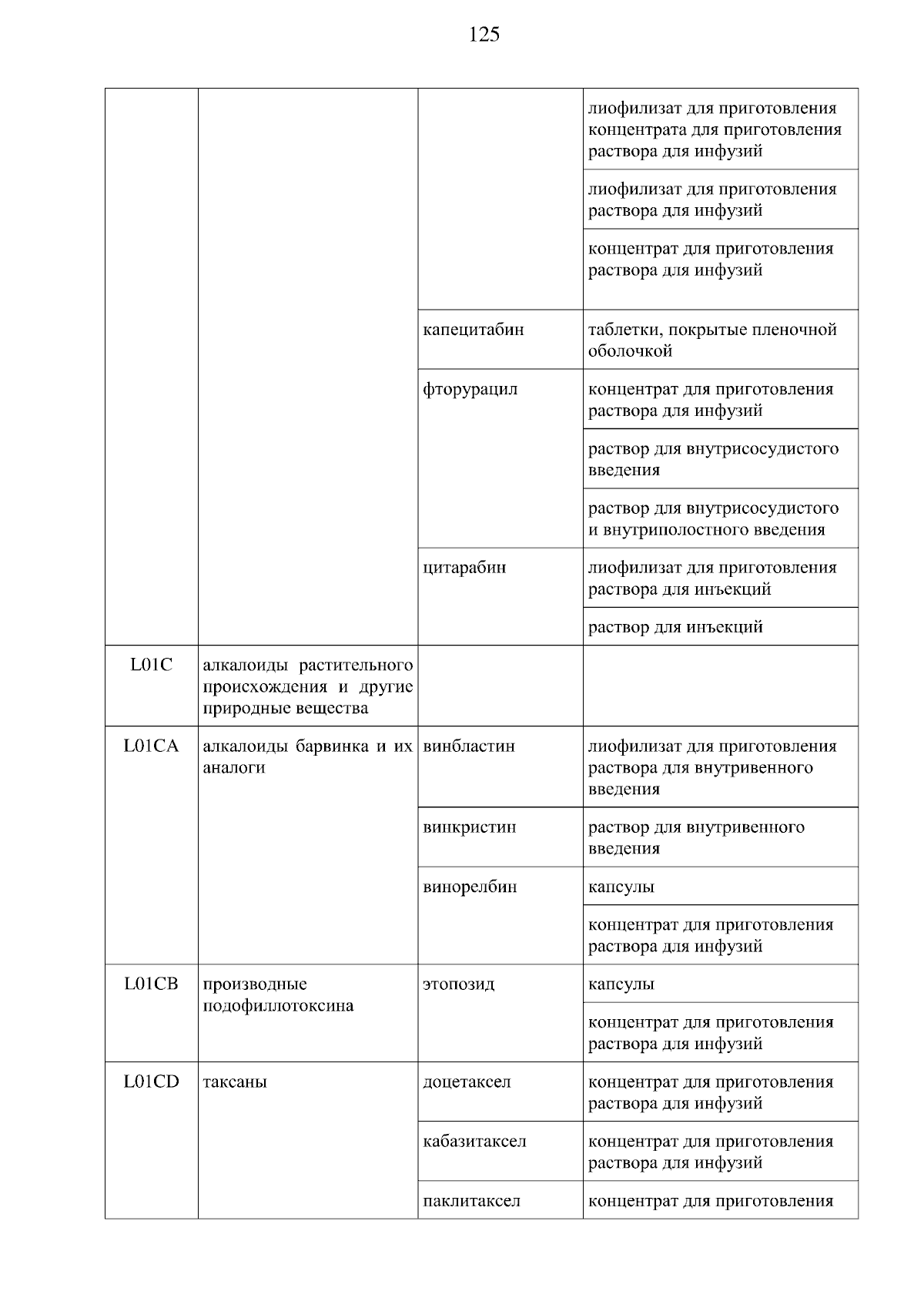 125

| | | | |
|---|---|---|---|
| | | | лиофилизат для приготовления концентрата для приготовления раствора для инфузий |
| | | | лиофилизат для приготовления раствора для инфузий |
| | | | концентрат для приготовления раствора для инфузий |
| | | капецитабин | таблетки, покрытые пленочной оболочкой |
| | | фторурацил | концентрат для приготовления раствора для инфузий |
| | | | раствор для внутрисосудистого введения |
| | | | раствор для внутрисосудистого и внутриполостного введения |
| | | цитарабин | лиофилизат для приготовления раствора для инъекций |
| | | | раствор для инъекций |
| L01C | алкалоиды растительного происхождения и другие природные вещества | | |
| L01CA | алкалоиды барвинка и их аналоги | винбластин | лиофилизат для приготовления раствора для внутривенного введения |
| | | винкристин | раствор для внутривенного введения |
| | | винорелбин | капсулы |
| | | | концентрат для приготовления раствора для инфузий |
| L01CB | производные подофиллотоксина | этопозид | капсулы |
| | | | концентрат для приготовления раствора для инфузий |
| L01CD | таксаны | доцетаксел | концентрат для приготовления раствора для инфузий |
| | | кабазитаксел | концентрат для приготовления раствора для инфузий |
| | | паклитаксел | концентрат для приготовления |